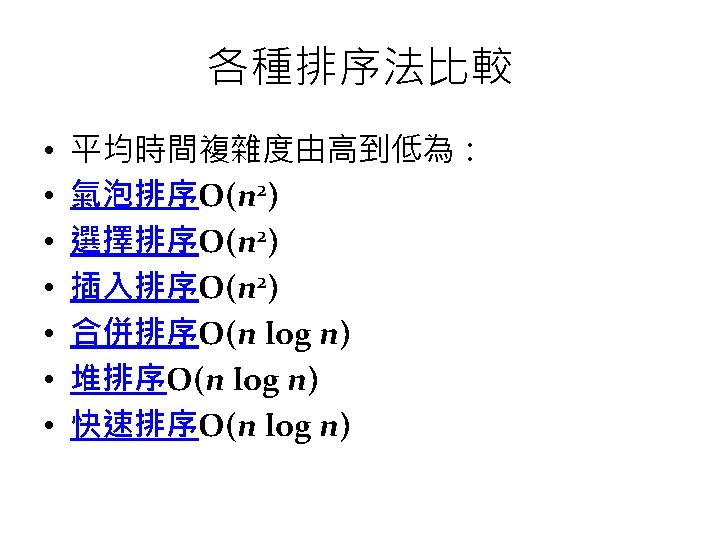 各種排序法比較

• 平均時間複雜度由高到低為：
• 氣泡排序$O(n^2)$
• 選擇排序$O(n^2)$
• 插入排序$O(n^2)$
• 合併排序$O(n \log n)$
• 堆排序$O(n \log n)$
• 快速排序$O(n \log n)$